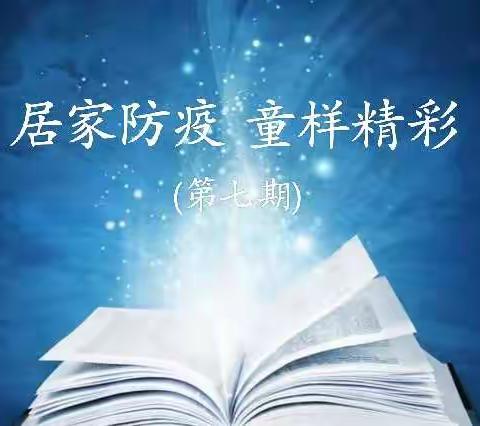 居家防疫 童样精彩

(第七期)